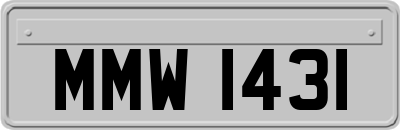 MMW 1431